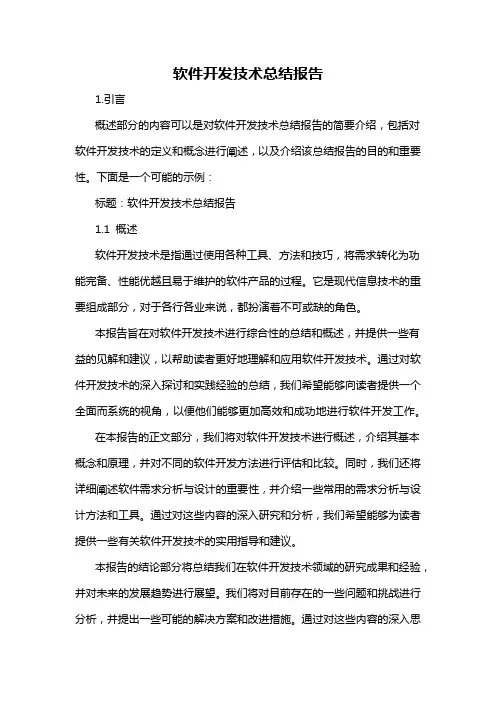 软件开发技术总结报告

1.引言

概述部分的内容可以是对软件开发技术总结报告的简要介绍，包括对软件开发技术的定义和概念进行阐述，以及介绍该总结报告的目的和重要性。下面是一个可能的示例：

标题：软件开发技术总结报告

1.1 概述

软件开发技术是指通过使用各种工具、方法和技巧，将需求转化为功能完备、性能优越且易于维护的软件产品的过程。它是现代信息技术的重要组成部分，对于各行各业来说，都扮演着不可或缺的角色。

本报告旨在对软件开发技术进行综合性的总结和概述，并提供一些有益的见解和建议，以帮助读者更好地理解和应用软件开发技术。通过对软件开发技术的深入探讨和实践经验的总结，我们希望能够向读者提供一个全面而系统的视角，以便他们能够更加高效和成功地进行软件开发工作。

在本报告的正文部分，我们将对软件开发技术进行概述，介绍其基本概念和原理，并对不同的软件开发方法进行评估和比较。同时，我们还将详细阐述软件需求分析与设计的重要性，并介绍一些常用的需求分析与设计方法和工具。通过对这些内容的深入研究和分析，我们希望能够为读者提供一些有关软件开发技术的实用指导和建议。

本报告的结论部分将总结我们在软件开发技术领域的研究成果和经验，并对未来的发展趋势进行展望。我们将对目前存在的一些问题和挑战进行分析，并提出一些可能的解决方案和改进措施。通过对这些内容的深入思